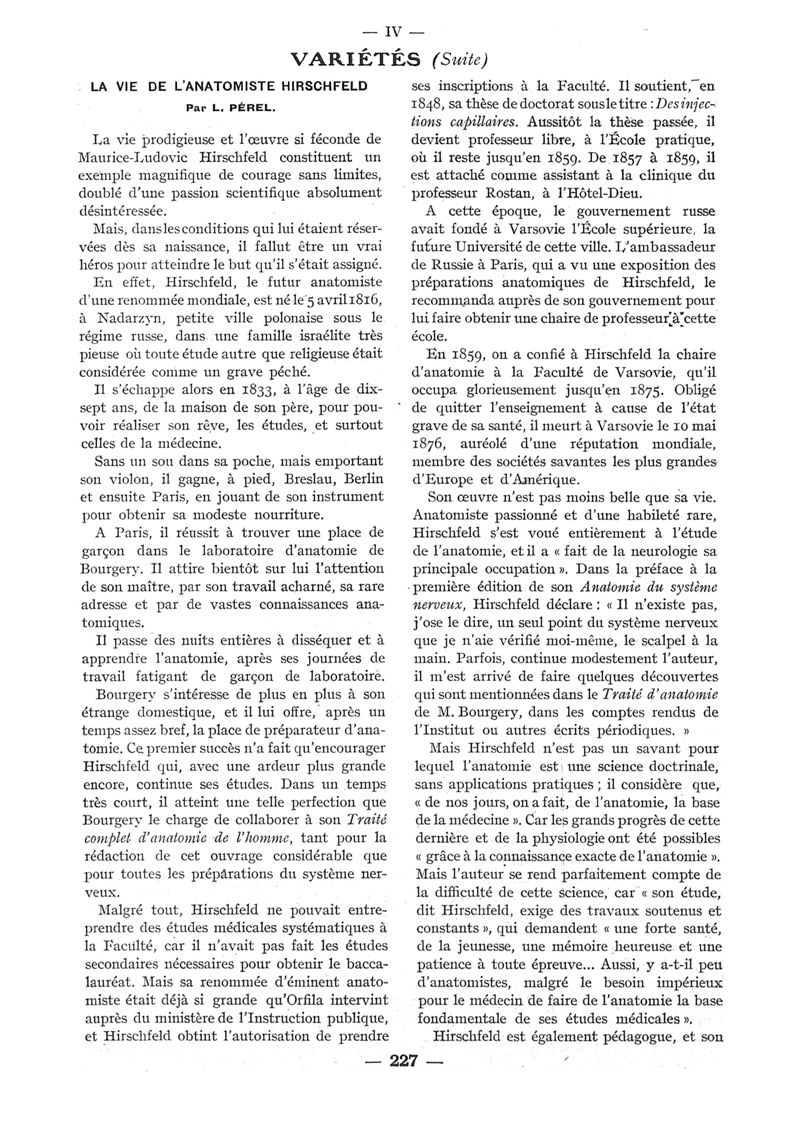 — IV —

VARIÉTÉS (Suite)

LA VIE DE L'ANATOMISTE HIRSCHFELD

Par L. PÉREL.

La vie prodigieuse et l'œuvre si féconde de Maurice-Ludovic Hirschfeld constituent un exemple magnifique de courage sans limites, doublé d'une passion scientifique absolument désintéressée.

Mais, dans les conditions qui lui étaient réservées dès sa naissance, il fallut être un vrai héros pour atteindre le but qu'il s'était assigné.

En effet, Hirschfeld, le futur anatomiste d'une renommée mondiale, est né le 5 avril 1816, à Nadarzyn, petite ville polonaise sous le régime russe, dans une famille israélite très pieuse où toute étude autre que religieuse était considérée comme un grave péché.

Il s'échappe alors en 1833, à l'âge de dix-sept ans, de la maison de son père, pour pouvoir réaliser son rêve, les études, et surtout celles de la médecine.

Sans un sou dans sa poche, mais emportant son violon, il gagne, à pied, Breslau, Berlin et ensuite Paris, en jouant de son instrument pour obtenir sa modeste nourriture.

A Paris, il réussit à trouver une place de garçon dans le laboratoire d'anatomie de Bourgery. Il attire bientôt sur lui l'attention de son maître, par son travail acharné, sa rare adresse et par de vastes connaissances anatomiques.

Il passe des nuits entières à disséquer et à apprendre l'anatomie, après ses journées de travail fatigant de garçon de laboratoire.

Bourgery s'intéresse de plus en plus à son étrange domestique, et il lui offre, après un temps assez bref, la place de préparateur d'anatomie. Ce premier succès n'a fait qu'encourager Hirschfeld qui, avec une ardeur plus grande encore, continue ses études. Dans un temps très court, il atteint une telle perfection que Bourgery le charge de collaborer à son Traité complet d'anatomie de l'homme, tant pour la rédaction de cet ouvrage considérable que pour toutes les préparations du système nerveux.

Malgré tout, Hirschfeld ne pouvait entreprendre des études médicales systématiques à la Faculté, car il n'avait pas fait les études secondaires nécessaires pour obtenir le baccalauréat. Mais sa renommée d'éminent anatomiste était déjà si grande qu'Orfila intervint auprès du ministère de l'Instruction publique, et Hirschfeld obtint l'autorisation de prendre ses inscriptions à la Faculté. Il soutient, en 1848, sa thèse de doctorat sous le titre : Des injections capillaires. Aussitôt la thèse passée, il devient professeur libre, à l'École pratique, où il reste jusqu'en 1859. De 1857 à 1859, il est attaché comme assistant à la clinique du professeur Rostan, à l'Hôtel-Dieu.

A cette époque, le gouvernement russe avait fondé à Varsovie l'École supérieure, la future Université de cette ville. L'ambassadeur de Russie à Paris, qui a vu une exposition des préparations anatomiques de Hirschfeld, le recommanda auprès de son gouvernement pour lui faire obtenir une chaire de professeur à cette école.

En 1859, on a confié à Hirschfeld la chaire d'anatomie à la Faculté de Varsovie, qu'il occupa glorieusement jusqu'en 1875. Obligé de quitter l'enseignement à cause de l'état grave de sa santé, il meurt à Varsovie le 10 mai 1876, auréolé d'une réputation mondiale, membre des sociétés savantes les plus grandes d'Europe et d'Amérique.

Son œuvre n'est pas moins belle que sa vie. Anatomiste passionné et d'une habileté rare, Hirschfeld s'est voué entièrement à l'étude de l'anatomie, et il a « fait de la neurologie sa principale occupation ». Dans la préface à la première édition de son Anatomie du système nerveux, Hirschfeld déclare : « Il n'existe pas, j'ose le dire, un seul point du système nerveux que je n'aie vérifié moi-même, le scalpel à la main. Parfois, continue modestement l'auteur, il m'est arrivé de faire quelques découvertes qui sont mentionnées dans le Traité d'anatomie de M. Bourgery, dans les comptes rendus de l'Institut ou autres écrits périodiques. »

Mais Hirschfeld n'est pas un savant pour lequel l'anatomie est une science doctrinale, sans applications pratiques ; il considère que, « de nos jours, on a fait, de l'anatomie, la base de la médecine ». Car les grands progrès de cette dernière et de la physiologie ont été possibles « grâce à la connaissance exacte de l'anatomie ». Mais l'auteur se rend parfaitement compte de la difficulté de cette science, car « son étude, dit Hirschfeld, exige des travaux soutenus et constants », qui demandent « une forte santé, de la jeunesse, une mémoire heureuse et une patience à toute épreuve... Aussi, y a-t-il peu d'anatomistes, malgré le besoin impérieux pour le médecin de faire de l'anatomie la base fondamentale de ses études médicales ».

Hirschfeld est également pédagogue, et son

— 227 —